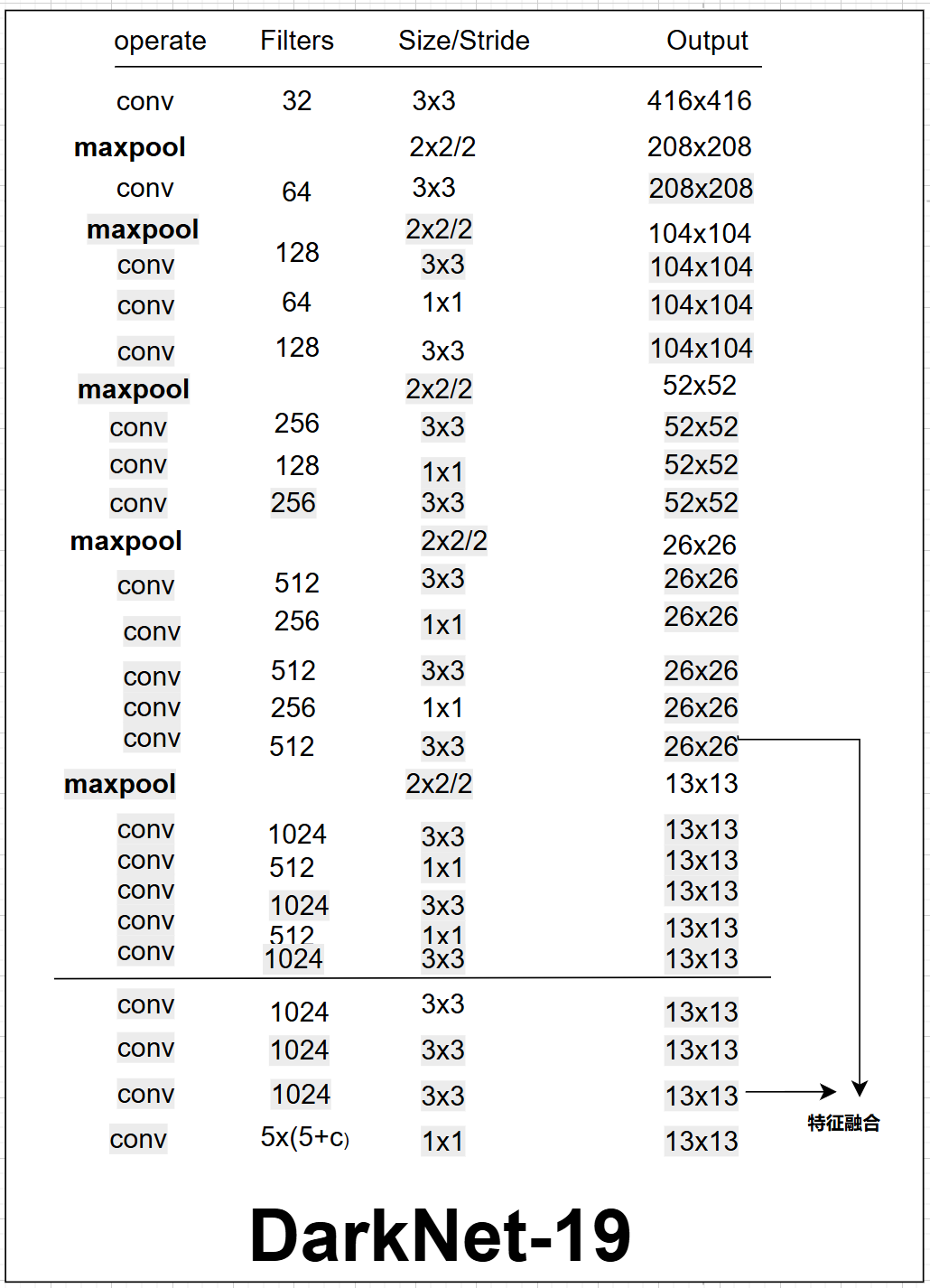 | operate | Filters | Size/Stride | Output |
|---|---|---|---|
| conv | 32 | 3x3 | 416x416 |
| maxpool | | 2x2/2 | 208x208 |
| conv | 64 | 3x3 | 208x208 |
| maxpool | | 2x2/2 | 104x104 |
| conv | 128 | 3x3 | 104x104 |
| conv | 64 | 1x1 | 104x104 |
| conv | 128 | 3x3 | 104x104 |
| maxpool | | 2x2/2 | 52x52 |
| conv | 256 | 3x3 | 52x52 |
| conv | 128 | 1x1 | 52x52 |
| conv | 256 | 3x3 | 52x52 |
| maxpool | | 2x2/2 | 26x26 |
| conv | 512 | 3x3 | 26x26 |
| conv | 256 | 1x1 | 26x26 |
| conv | 512 | 3x3 | 26x26 |
| conv | 256 | 1x1 | 26x26 |
| conv | 512 | 3x3 | 26x26 |
| maxpool | | 2x2/2 | 13x13 |
| conv | 1024 | 3x3 | 13x13 |
| conv | 512 | 1x1 | 13x13 |
| conv | 1024 | 3x3 | 13x13 |
| conv | 512 | 1x1 | 13x13 |
| conv | 1024 | 3x3 | 13x13 |
| conv | 1024 | 3x3 | 13x13 |
| conv | 1024 | 3x3 | 13x13 |
| conv | 1024 | 3x3 | 13x13 |
| conv | 5x(5+c) | 1x1 | 13x13 |

特征融合

DarkNet-19